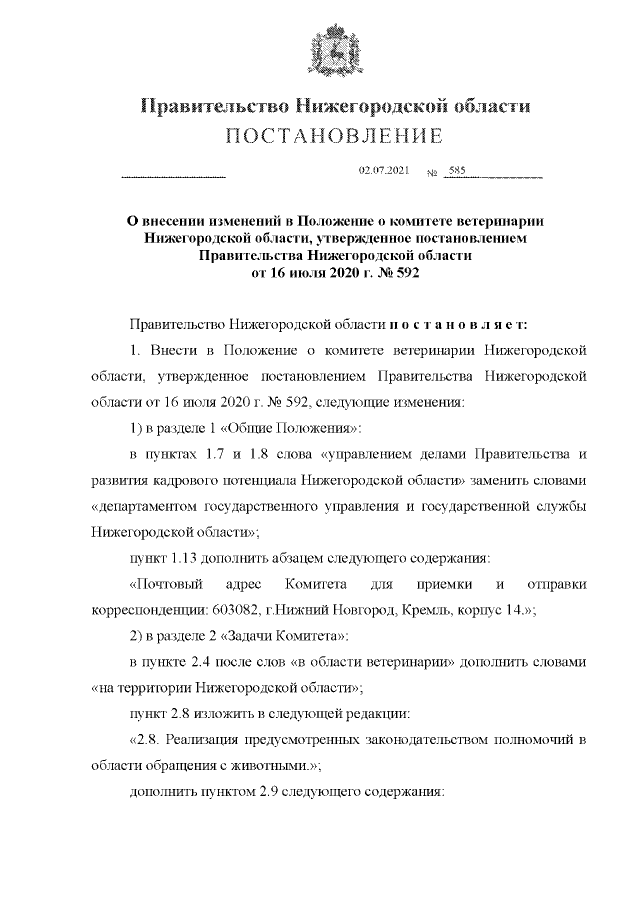 Правительство Нижегородской области
ПОСТАНОВЛЕНИЕ

02.07.2021 № 585

О внесении изменений в Положение о комитете ветеринарии Нижегородской области, утвержденное постановлением Правительства Нижегородской области от 16 июля 2020 г. № 592

Правительство Нижегородской области п о с т а н о в л я е т:

1. Внести в Положение о комитете ветеринарии Нижегородской области, утвержденное постановлением Правительства Нижегородской области от 16 июля 2020 г. № 592, следующие изменения:

1) в разделе 1 «Общие Положения»:

в пунктах 1.7 и 1.8 слова «управлением делами Правительства и развития кадрового потенциала Нижегородской области» заменить словами «департаментом государственного управления и государственной службы Нижегородской области»;

пункт 1.13 дополнить абзацем следующего содержания:

«Почтовый адрес Комитета для приемки и отправки корреспонденции: 603082, г.Нижний Новгород, Кремль, корпус 14.»;

2) в разделе 2 «Задачи Комитета»:

в пункте 2.4 после слов «в области ветеринарии» дополнить словами «на территории Нижегородской области»;

пункт 2.8 изложить в следующей редакции:

«2.8. Реализация предусмотренных законодательством полномочий в области обращения с животными.»;

дополнить пунктом 2.9 следующего содержания: